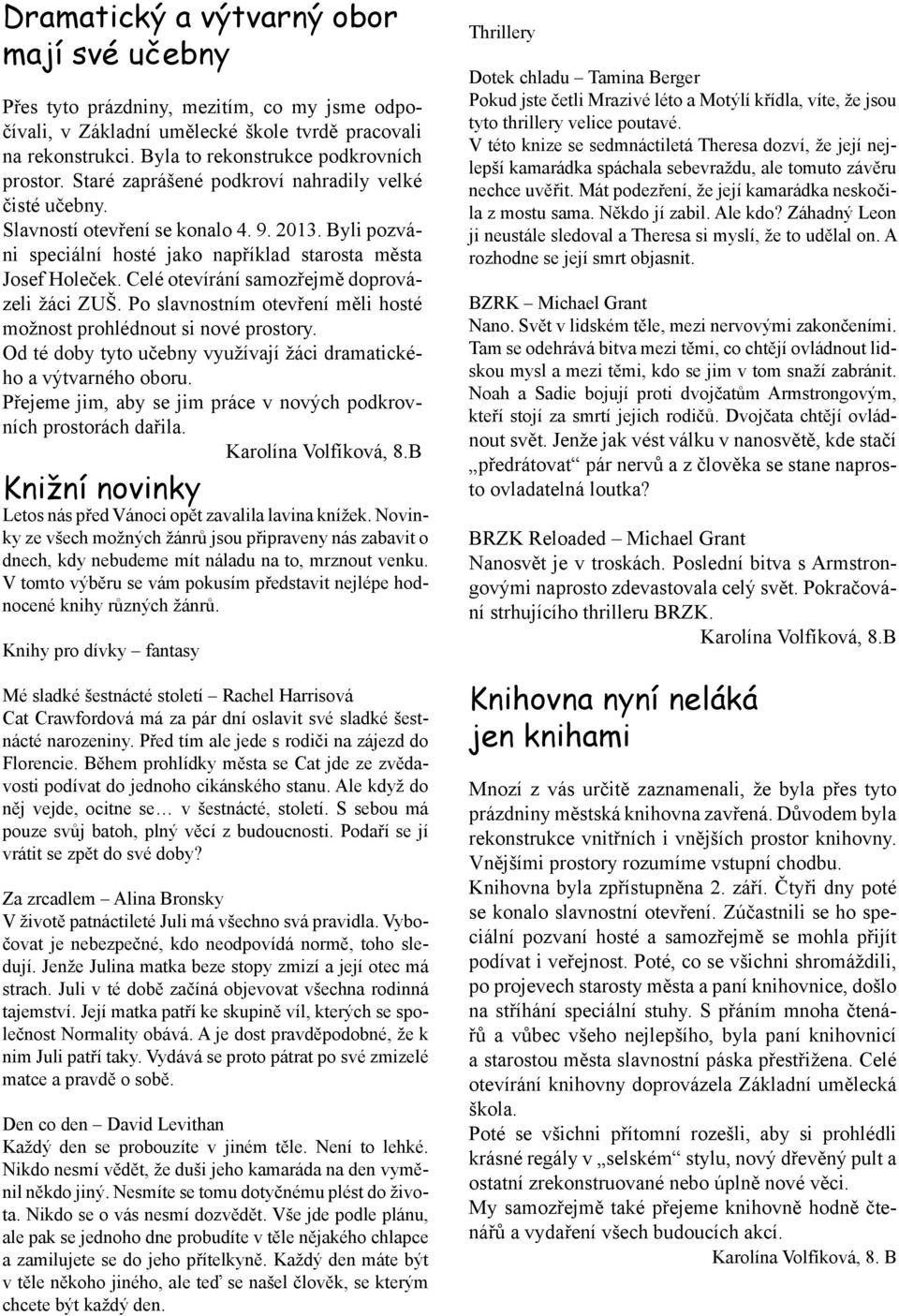 Dramatický a výtvarný obor mají své učebny

Přes tyto prázdniny, mezitím, co my jsme odpočívali, v Základní umělecké škole tvrdě pracovali na rekonstrukci. Byla to rekonstrukce podkrovních prostor. Staré zaprášené podkroví nahradily velké čisté učebny.
Slavností otevření se konalo 4. 9. 2013. Byli pozváni speciální hosté jako například starosta města Josef Holeček. Celé otevírání samozřejmě doprovázeli žáci ZUŠ. Po slavnostním otevření měli hosté možnost prohlédnout si nové prostory.
Od té doby tyto učebny využívají žáci dramatického a výtvarného oboru.
Přejeme jim, aby se jim práce v nových podkrovních prostorách dařila.
Karolína Volfíková, 8.B

Knižní novinky

Letos nás před Vánoci opět zavalila lavina knížek. Novinky ze všech možných žánrů jsou připraveny nás zabavit o dnech, kdy nebudeme mít náladu na to, mrznout venku. V tomto výběru se vám pokusím představit nejlépe hodnocené knihy různých žánrů.

Knihy pro dívky – fantasy

Mé sladké šestnácté století – Rachel Harrisová
Cat Crawfordová má za pár dní oslavit své sladké šestnácté narozeniny. Před tím ale jede s rodiči na zájezd do Florencie. Během prohlídky města se Cat jde ze zvědavosti podívat do jednoho cikánského stanu. Ale když do něj vejde, ocitne se… v šestnácté, století. S sebou má pouze svůj batoh, plný věcí z budoucnosti. Podaří se jí vrátit se zpět do své doby?

Za zrcadlem – Alina Bronsky
V životě patnáctileté Juli má všechno svá pravidla. Vybočovat je nebezpečné, kdo neodpovídá normě, toho sledují. Jenže Julina matka beze stopy zmizí a její otec má strach. Juli v té době začíná objevovat všechna rodinná tajemství. Její matka patří ke skupině víl, kterých se společnost Normality obává. A je dost pravděpodobné, že k nim Juli patří taky. Vydává se proto pátrat po své zmizelé matce a pravdě o sobě.

Den co den – David Levithan
Každý den se probouzíte v jiném těle. Není to lehké. Nikdo nesmí vědět, že duši jeho kamaráda na den vyměnil někdo jiný. Nesmíte se tomu dotyčnému plést do života. Nikdo se o vás nesmí dozvědět. Vše jde podle plánu, ale pak se jednoho dne probudíte v těle nějakého chlapce a zamilujete se do jeho přítelkyně. Každý den máte být v těle někoho jiného, ale teď se našel člověk, se kterým chcete být každý den.

Thrillery

Dotek chladu – Tamina Berger
Pokud jste četli Mrazivé léto a Motýlí křídla, víte, že jsou tyto thrillery velice poutavé.
V této knize se sedmnáctiletá Theresa dozví, že její nejlepší kamarádka spáchala sebevraždu, ale tomuto závěru nechce uvěřit. Mát podezření, že její kamarádka neskočila z mostu sama. Někdo jí zabil. Ale kdo? Záhadný Leon ji neustále sledoval a Theresa si myslí, že to udělal on. A rozhodne se její smrt objasnit.

BZRK – Michael Grant
Nano. Svět v lidském těle, mezi nervovými zakončeními. Tam se odehrává bitva mezi těmi, co chtějí ovládnout lidskou mysl a mezi těmi, kdo se jim v tom snaží zabránit. Noah a Sadie bojují proti dvojčatům Armstrongovým, kteří stojí za smrtí jejich rodičů. Dvojčata chtějí ovládnout svět. Jenže jak vést válku v nanosvětě, kde stačí „předrátovat“ pár nervů a z člověka se stane naprosto ovladatelná loutka?

BRZK Reloaded – Michael Grant
Nanosvět je v troskách. Poslední bitva s Armstrongovými naprosto zdevastovala celý svět. Pokračování strhujícího thrilleru BRZK.
Karolína Volfíková, 8.B

Knihovna nyní neláká jen knihami

Mnozí z vás určitě zaznamenali, že byla přes tyto prázdniny městská knihovna zavřená. Důvodem byla rekonstrukce vnitřních i vnějších prostor knihovny. Vnějšími prostory rozumíme vstupní chodbu.
Knihovna byla zpřístupněna 2. září. Čtyři dny poté se konalo slavnostní otevření. Zúčastnili se ho speciální pozvaní hosté a samozřejmě se mohla přijít podívat i veřejnost. Poté, co se všichni shromáždili, po projevech starosty města a paní knihovnice, došlo na stříhání speciální stuhy. S přáním mnoha čtenářů a vůbec všeho nejlepšího, byla paní knihovnicí a starostou města slavnostní páska přestřižena. Celé otevírání knihovny doprovázela Základní umělecká škola.
Poté se všichni přítomní rozešli, aby si prohlédli krásné regály v „selském“ stylu, nový dřevěný pult a ostatní zrekonstruované nebo úplně nové věci.
My samozřejmě také přejeme knihovně hodně čtenářů a vydaření všech budoucích akcí.
Karolína Volfíková, 8. B